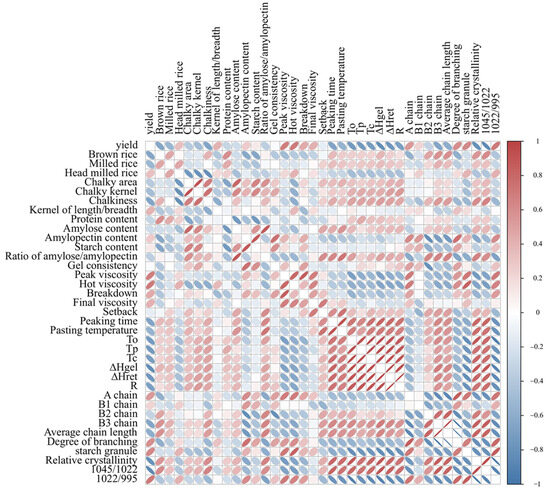 yield
Brown rice
Milled rice
Head milled rice
Chalky area
Chalky kernel
Chalkiness
Kernel of length/breadth
Protein content
Amylose content
Amylopectin content
Starch content
Ratio of amylose/amylopectin
Gel consistency
Peak viscosity
Hot viscosity
Breakdown
Final viscosity
Setback
Peaking time
Pasting temperature
To
Tp
Tc
ΔHgel
ΔHret
R
A chain
B1 chain
B2 chain
B3 chain
Average chain length
Degree of branching
starch granule
Relative crystallinity
1045/1022
1022/995

yield
Brown rice
Milled rice
Head milled rice
Chalky area
Chalky kernel
Chalkiness
Kernel of length/breadth
Protein content
Amylose content
Amylopectin content
Starch content
Ratio of amylose/amylopectin
Gel consistency
Peak viscosity
Hot viscosity
Breakdown
Final viscosity
Setback
Peaking time
Pasting temperature
To
Tp
Tc
ΔHgel
ΔHret
R
A chain
B1 chain
B2 chain
B3 chain
Average chain length
Degree of branching
starch granule
Relative crystallinity
1045/1022
1022/995

1
0.8
0.6
0.4
0.2
0
−0.2
−0.4
−0.6
−0.8
−1